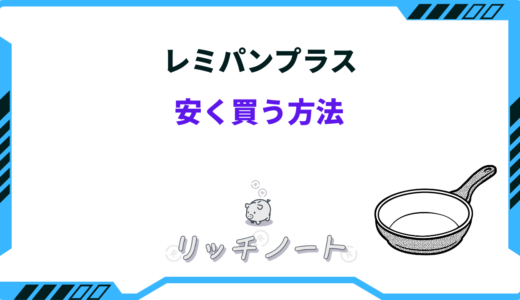 レミパンプラス

安く買う方法

リッチノート